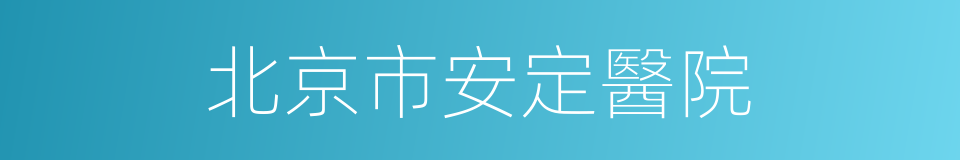 北京市安定醫院